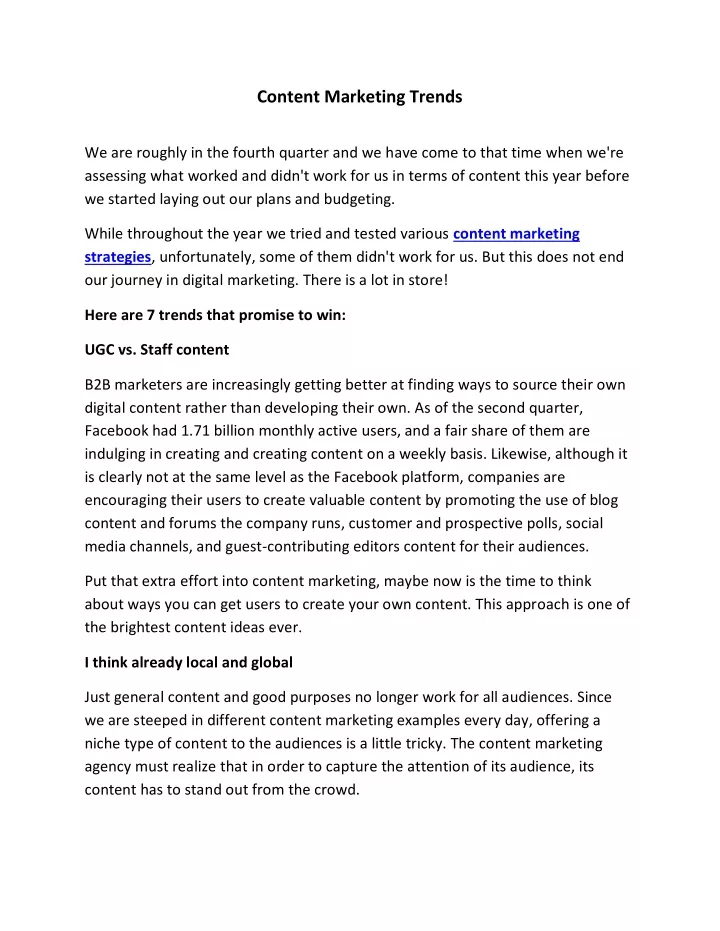 Content Marketing Trends

We are roughly in the fourth quarter and we have come to that time when we're assessing what worked and didn't work for us in terms of content this year before we started laying out our plans and budgeting.

While throughout the year we tried and tested various content marketing strategies, unfortunately, some of them didn't work for us. But this does not end our journey in digital marketing. There is a lot in store!

Here are 7 trends that promise to win:

UGC vs. Staff content

B2B marketers are increasingly getting better at finding ways to source their own digital content rather than developing their own. As of the second quarter, Facebook had 1.71 billion monthly active users, and a fair share of them are indulging in creating and creating content on a weekly basis. Likewise, although it is clearly not at the same level as the Facebook platform, companies are encouraging their users to create valuable content by promoting the use of blog content and forums the company runs, customer and prospective polls, social media channels, and guest-contributing editors content for their audiences.

Put that extra effort into content marketing, maybe now is the time to think about ways you can get users to create your own content. This approach is one of the brightest content ideas ever.

I think already local and global

Just general content and good purposes no longer work for all audiences. Since we are steeped in different content marketing examples every day, offering a niche type of content to the audiences is a little tricky. The content marketing agency must realize that in order to capture the attention of its audience, its content has to stand out from the crowd.